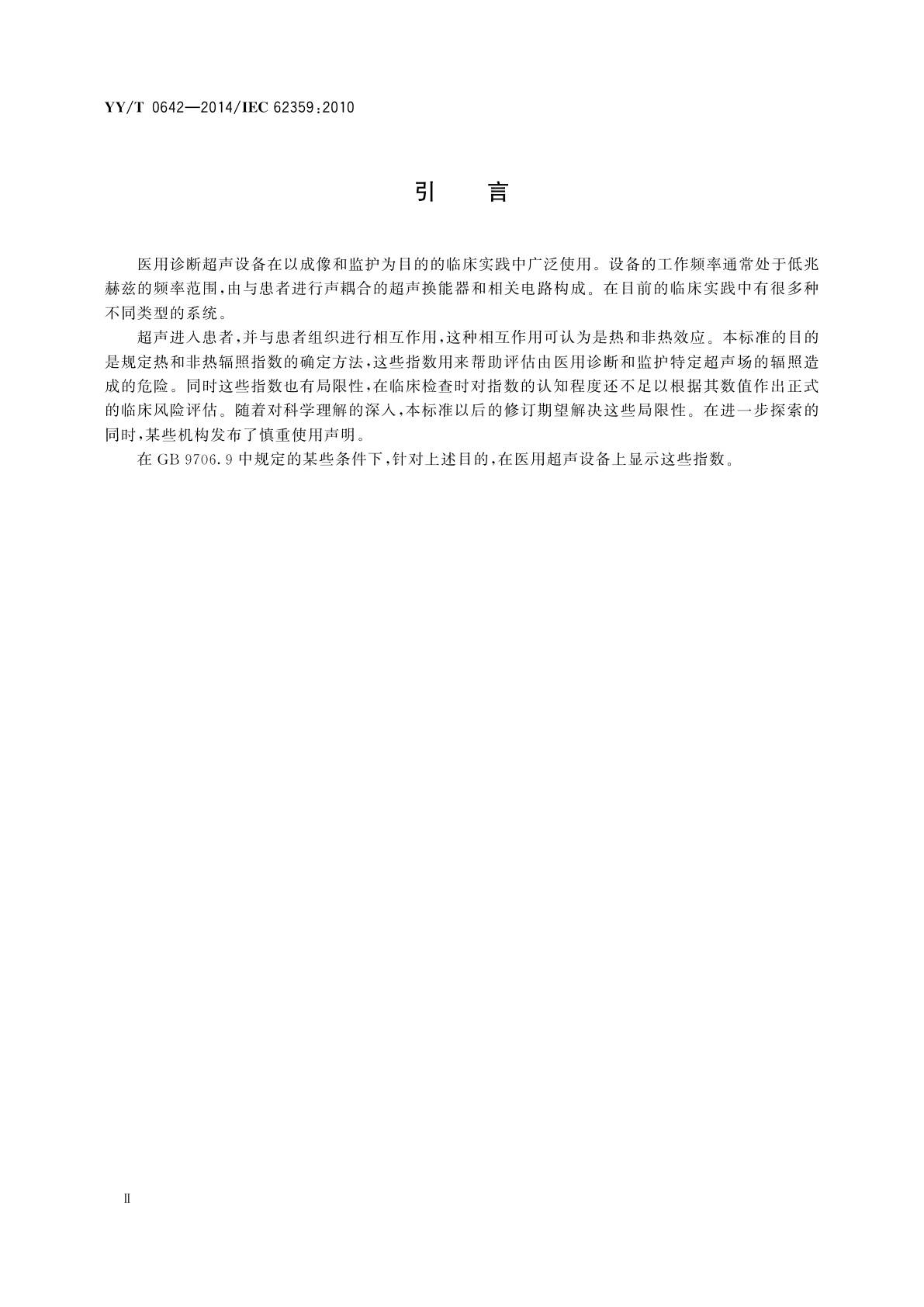 YY/T 0642—2014/IEC 62359:2010

引　言

医用诊断超声设备在以成像和监护为目的的临床实践中广泛使用。设备的工作频率通常处于低兆赫兹的频率范围，由与患者进行声耦合的超声换能器和相关电路构成。在目前的临床实践中有很多种不同类型的系统。

超声进入患者，并与患者组织进行相互作用，这种相互作用可认为是热和非热效应。本标准的目的是规定热和非热辐照指数的确定方法，这些指数用来帮助评估由医用诊断和监护特定超声场的辐照造成的危险。同时这些指数也有局限性，在临床检查时对指数的认知程度还不足以根据其数值作出正式的临床风险评估。随着对科学理解的深入，本标准以后的修订期望解决这些局限性。在进一步探索的同时，某些机构发布了慎重使用声明。

在 GB 9706.9 中规定的某些条件下，针对上述目的，在医用超声设备上显示这些指数。

Ⅱ